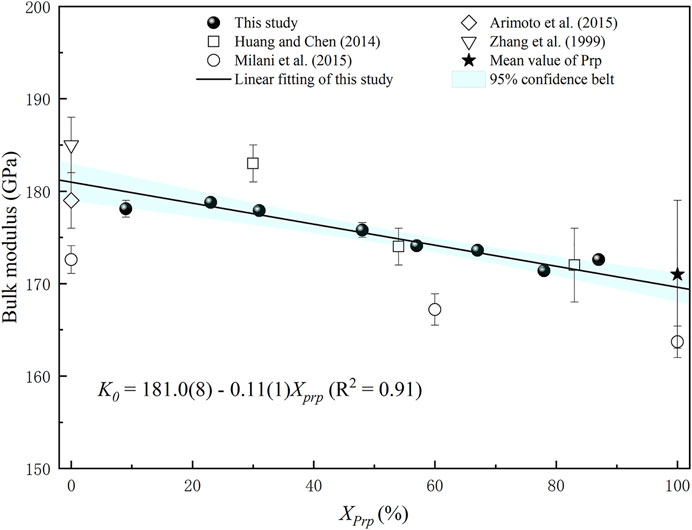 200

190

180

170

160

150

Bulk modulus (GPa)

This study
Huang and Chen (2014)
Milani et al. (2015)
Linear fitting of this study
Arimoto et al. (2015)
Zhang et al. (1999)
Mean value of Prp
95% confidence belt

$K_0 = 181.0(8) - 0.11(1)X_{prp}$ ($R^2 = 0.91$)

0 20 40 60 80 100

$X_{Prp}$ (%)